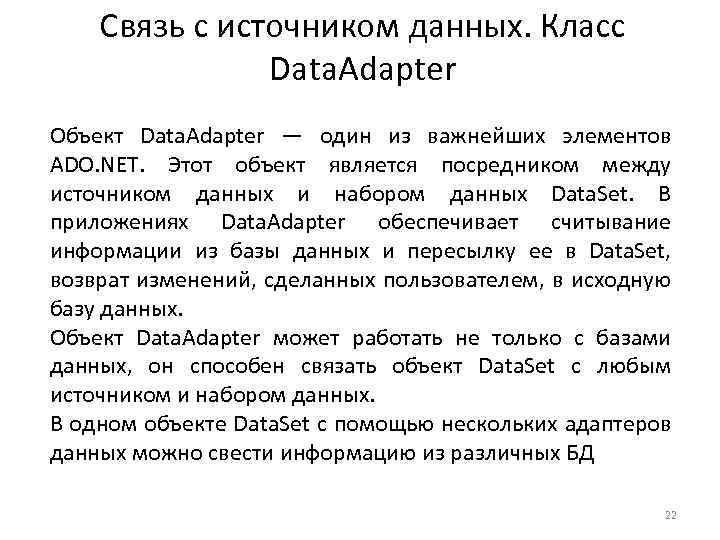 Связь с источником данных. Класс DataAdapter

Объект DataAdapter — один из важнейших элементов ADO.NET. Этот объект является посредником между источником данных и набором данных DataSet. В приложениях DataAdapter обеспечивает считывание информации из базы данных и пересылку ее в DataSet, возврат изменений, сделанных пользователем, в исходную базу данных.
Объект DataAdapter может работать не только с базами данных, он способен связать объект DataSet с любым источником и набором данных.
В одном объекте DataSet с помощью нескольких адаптеров данных можно свести информацию из различных БД

22